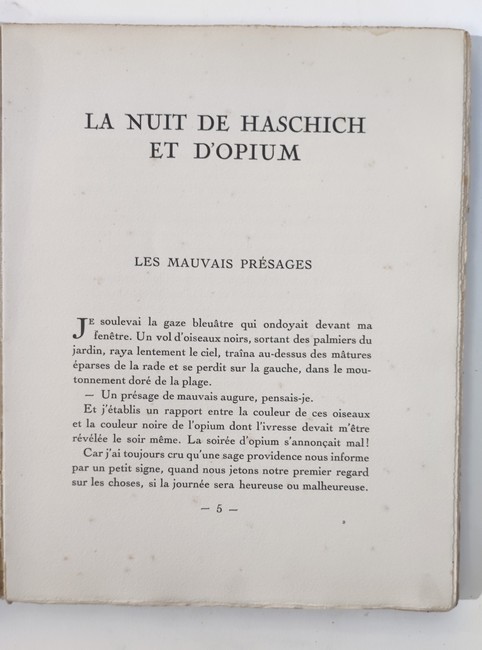 LA NUIT DE HASCHICH ET D'OPIUM

LES MAUVAIS PRÉSAGES

JE soulevai la gaze bleuâtre qui ondoyait devant ma fenêtre. Un vol d'oiseaux noirs, sortant des palmiers du jardin, raya lentement le ciel, traîna au-dessus des mâtures éparses de la rade et se perdit sur la gauche, dans le moutonnement doré de la plage.

— Un présage de mauvais augure, pensais-je.

Et j'établis un rapport entre la couleur de ces oiseaux et la couleur noire de l'opium dont l'ivresse devait m'être révélée le soir même. La soirée d'opium s'annonçait mal!

Car j'ai toujours cru qu'une sage providence nous informe par un petit signe, quand nous jetons notre premier regard sur les choses, si la journée sera heureuse ou malheureuse.

— 5 —